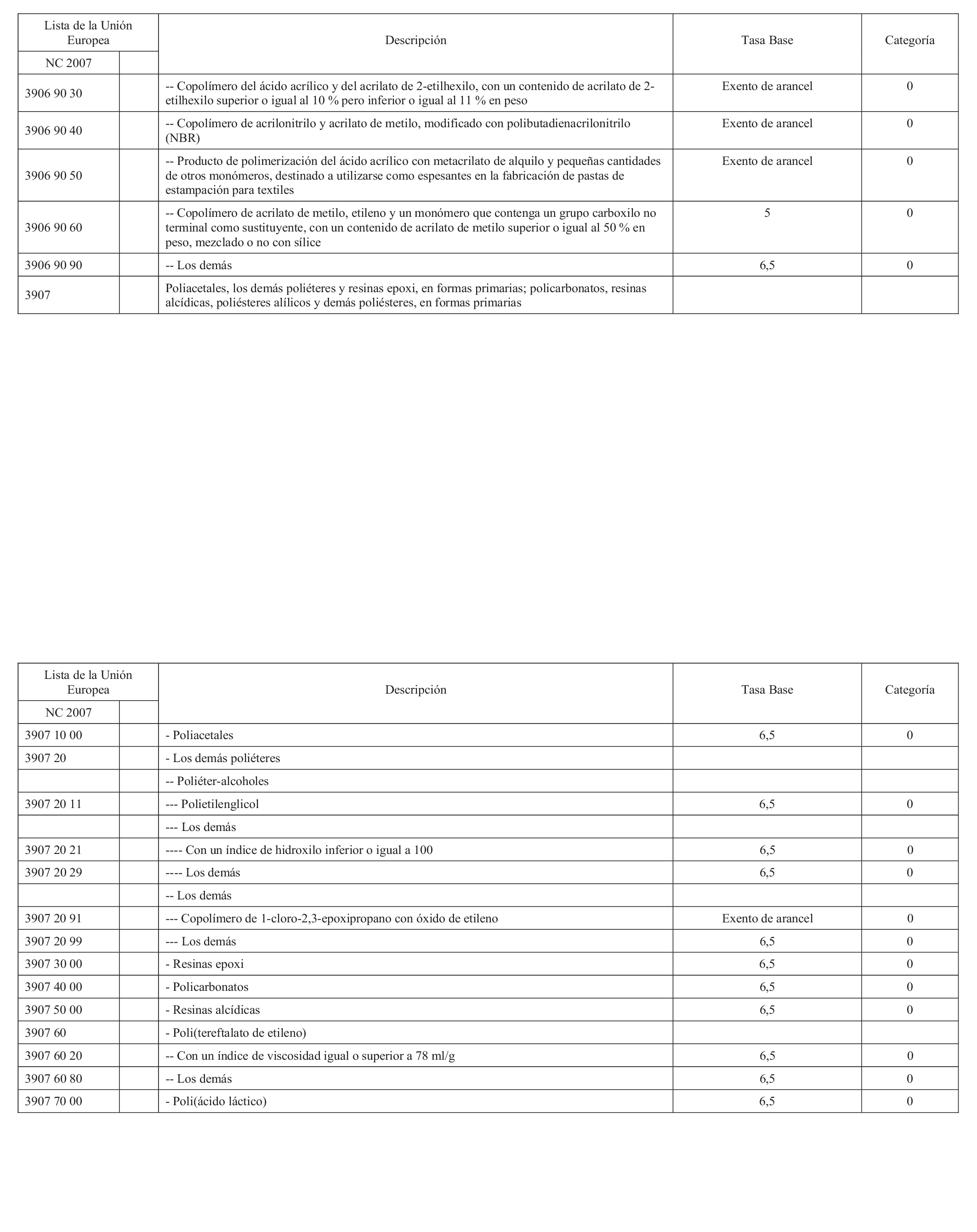 | Lista de la Unión Europea NC 2007 | | Descripción | Tasa Base | Categoría |
|---|---|---|---|---|
| 3906 90 30 | | -- Copolímero del ácido acrílico y del acrilato de 2-etilhexilo, con un contenido de acrilato de 2-etilhexilo superior o igual al 10 % pero inferior o igual al 11 % en peso | Exento de arancel | 0 |
| 3906 90 40 | | -- Copolímero de acrilonitrilo y acrilato de metilo, modificado con polibutadienacrilonitrilo (NBR) | Exento de arancel | 0 |
| 3906 90 50 | | -- Producto de polimerización del ácido acrílico con metacrilato de alquilo y pequeñas cantidades de otros monómeros, destinado a utilizarse como espesantes en la fabricación de pastas de estampación para textiles | Exento de arancel | 0 |
| 3906 90 60 | | -- Copolímero de acrilato de metilo, etileno y un monómero que contenga un grupo carboxilo no terminal como sustituyente, con un contenido de acrilato de metilo superior o igual al 50 % en peso, mezclado o no con sílice | 5 | 0 |
| 3906 90 90 | | -- Los demás | 6,5 | 0 |
| 3907 | | Poliacetales, los demás poliéteres y resinas epoxi, en formas primarias; policarbonatos, resinas alcídicas, poliésteres alílicos y demás poliésteres, en formas primarias | | |

| Lista de la Unión Europea NC 2007 | | Descripción | Tasa Base | Categoría |
|---|---|---|---|---|
| 3907 10 00 | | - Poliacetales | 6,5 | 0 |
| 3907 20 | | - Los demás poliéteres | | |
| | | -- Poliéter-alcoholes | | |
| 3907 20 11 | | --- Polietilenglicol | 6,5 | 0 |
| | | --- Los demás | | |
| 3907 20 21 | | ---- Con un índice de hidroxilo inferior o igual a 100 | 6,5 | 0 |
| 3907 20 29 | | ---- Los demás | 6,5 | 0 |
| | | -- Los demás | | |
| 3907 20 91 | | --- Copolímero de 1-cloro-2,3-epoxipropano con óxido de etileno | Exento de arancel | 0 |
| 3907 20 99 | | --- Los demás | 6,5 | 0 |
| 3907 30 00 | | - Resinas epoxi | 6,5 | 0 |
| 3907 40 00 | | - Policarbonatos | 6,5 | 0 |
| 3907 50 00 | | - Resinas alcídicas | 6,5 | 0 |
| 3907 60 | | - Poli(tereftalato de etileno) | | |
| 3907 60 20 | | -- Con un índice de viscosidad igual o superior a 78 ml/g | 6,5 | 0 |
| 3907 60 80 | | -- Los demás | 6,5 | 0 |
| 3907 70 00 | | - Poli(ácido láctico) | 6,5 | 0 |